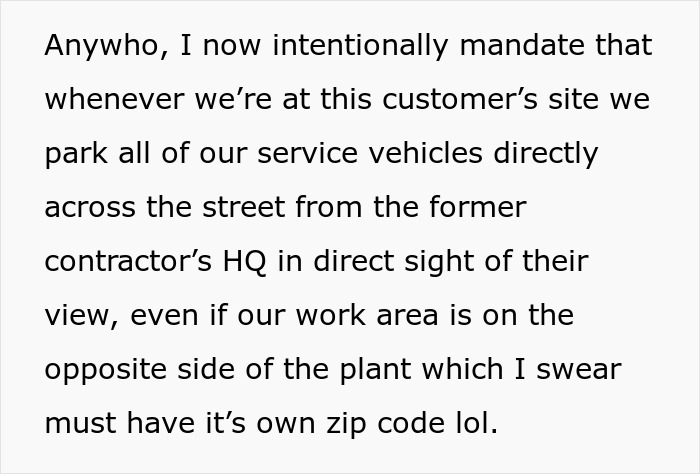 Anywho, I now intentionally mandate that whenever we’re at this customer’s site we park all of our service vehicles directly across the street from the former contractor’s HQ in direct sight of their view, even if our work area is on the opposite side of the plant which I swear must have it’s own zip code lol.